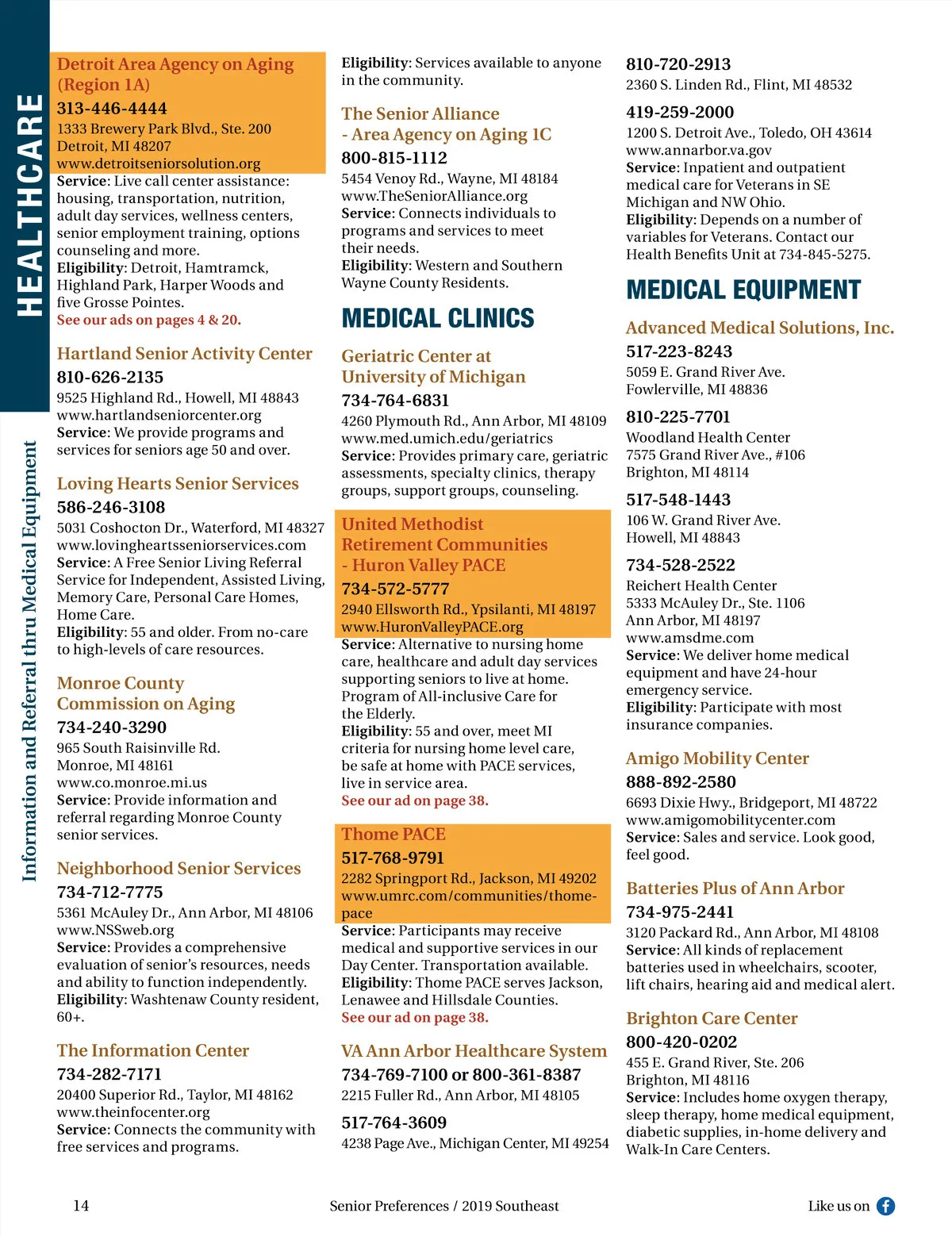 HEALTHCARE

Information and Referral thru Medical Equipment

Detroit Area Agency on Aging (Region 1A)
313-446-4444
1333 Brewery Park Blvd., Ste. 200
Detroit, MI 48207
www.detroitseniorsolution.org
Service: Live call center assistance: housing, transportation, nutrition, adult day services, wellness centers, senior employment training, options counseling and more.
Eligibility: Detroit, Hamtramck, Highland Park, Harper Woods and five Grosse Pointes.
See our ads on pages 4 & 20.

Hartland Senior Activity Center
810-626-2135
9525 Highland Rd., Howell, MI 48843
www.hartlandseniorcenter.org
Service: We provide programs and services for seniors age 50 and over.

Loving Hearts Senior Services
586-246-3108
5031 Coshocton Dr., Waterford, MI 48327
www.lovingheartsseniorservices.com
Service: A Free Senior Living Referral Service for Independent, Assisted Living, Memory Care, Personal Care Homes, Home Care.
Eligibility: 55 and older. From no-care to high-levels of care resources.

Monroe County Commission on Aging
734-240-3290
965 South Raisinville Rd.
Monroe, MI 48161
www.co.monroe.mi.us
Service: Provide information and referral regarding Monroe County senior services.

Neighborhood Senior Services
734-712-7775
5361 McAuley Dr., Ann Arbor, MI 48106
www.NSSweb.org
Service: Provides a comprehensive evaluation of senior's resources, needs and ability to function independently.
Eligibility: Washtenaw County resident, 60+.

The Information Center
734-282-7171
20400 Superior Rd., Taylor, MI 48162
www.theinfocenter.org
Service: Connects the community with free services and programs.

Eligibility: Services available to anyone in the community.

The Senior Alliance - Area Agency on Aging 1C
800-815-1112
5454 Venoy Rd., Wayne, MI 48184
www.TheSeniorAlliance.org
Service: Connects individuals to programs and services to meet their needs.
Eligibility: Western and Southern Wayne County Residents.

MEDICAL CLINICS

Geriatric Center at University of Michigan
734-764-6831
4260 Plymouth Rd., Ann Arbor, MI 48109
www.med.umich.edu/geriatrics
Service: Provides primary care, geriatric assessments, specialty clinics, therapy groups, support groups, counseling.

United Methodist Retirement Communities - Huron Valley PACE
734-572-5777
2940 Ellsworth Rd., Ypsilanti, MI 48197
www.HuronValleyPACE.org
Service: Alternative to nursing home care, healthcare and adult day services supporting seniors to live at home. Program of All-inclusive Care for the Elderly.
Eligibility: 55 and over, meet MI criteria for nursing home level care, be safe at home with PACE services, live in service area.
See our ad on page 38.

Thome PACE
517-768-9791
2282 Springport Rd., Jackson, MI 49202
www.umrc.com/communities/thome-pace
Service: Participants may receive medical and supportive services in our Day Center. Transportation available.
Eligibility: Thome PACE serves Jackson, Lenawee and Hillsdale Counties.
See our ad on page 38.

VA Ann Arbor Healthcare System
734-769-7100 or 800-361-8387
2215 Fuller Rd., Ann Arbor, MI 48105

517-764-3609
4238 Page Ave., Michigan Center, MI 49254

810-720-2913
2360 S. Linden Rd., Flint, MI 48532

419-259-2000
1200 S. Detroit Ave., Toledo, OH 43614
www.annarbor.va.gov
Service: Inpatient and outpatient medical care for Veterans in SE Michigan and NW Ohio.
Eligibility: Depends on a number of variables for Veterans. Contact our Health Benefits Unit at 734-845-5275.

MEDICAL EQUIPMENT

Advanced Medical Solutions, Inc.
517-223-8243
5059 E. Grand River Ave.
Fowlerville, MI 48836

810-225-7701
Woodland Health Center
7575 Grand River Ave., #106
Brighton, MI 48114

517-548-1443
106 W. Grand River Ave.
Howell, MI 48843

734-528-2522
Reichert Health Center
5333 McAuley Dr., Ste. 1106
Ann Arbor, MI 48197
www.amsdme.com
Service: We deliver home medical equipment and have 24-hour emergency service.
Eligibility: Participate with most insurance companies.

Amigo Mobility Center
888-892-2580
6693 Dixie Hwy., Bridgeport, MI 48722
www.amigomobilitycenter.com
Service: Sales and service. Look good, feel good.

Batteries Plus of Ann Arbor
734-975-2441
3120 Packard Rd., Ann Arbor, MI 48108
Service: All kinds of replacement batteries used in wheelchairs, scooter, lift chairs, hearing aid and medical alert.

Brighton Care Center
800-420-0202
455 E. Grand River, Ste. 206
Brighton, MI 48116
Service: Includes home oxygen therapy, sleep therapy, home medical equipment, diabetic supplies, in-home delivery and Walk-In Care Centers.

14
Senior Preferences / 2019 Southeast
Like us on